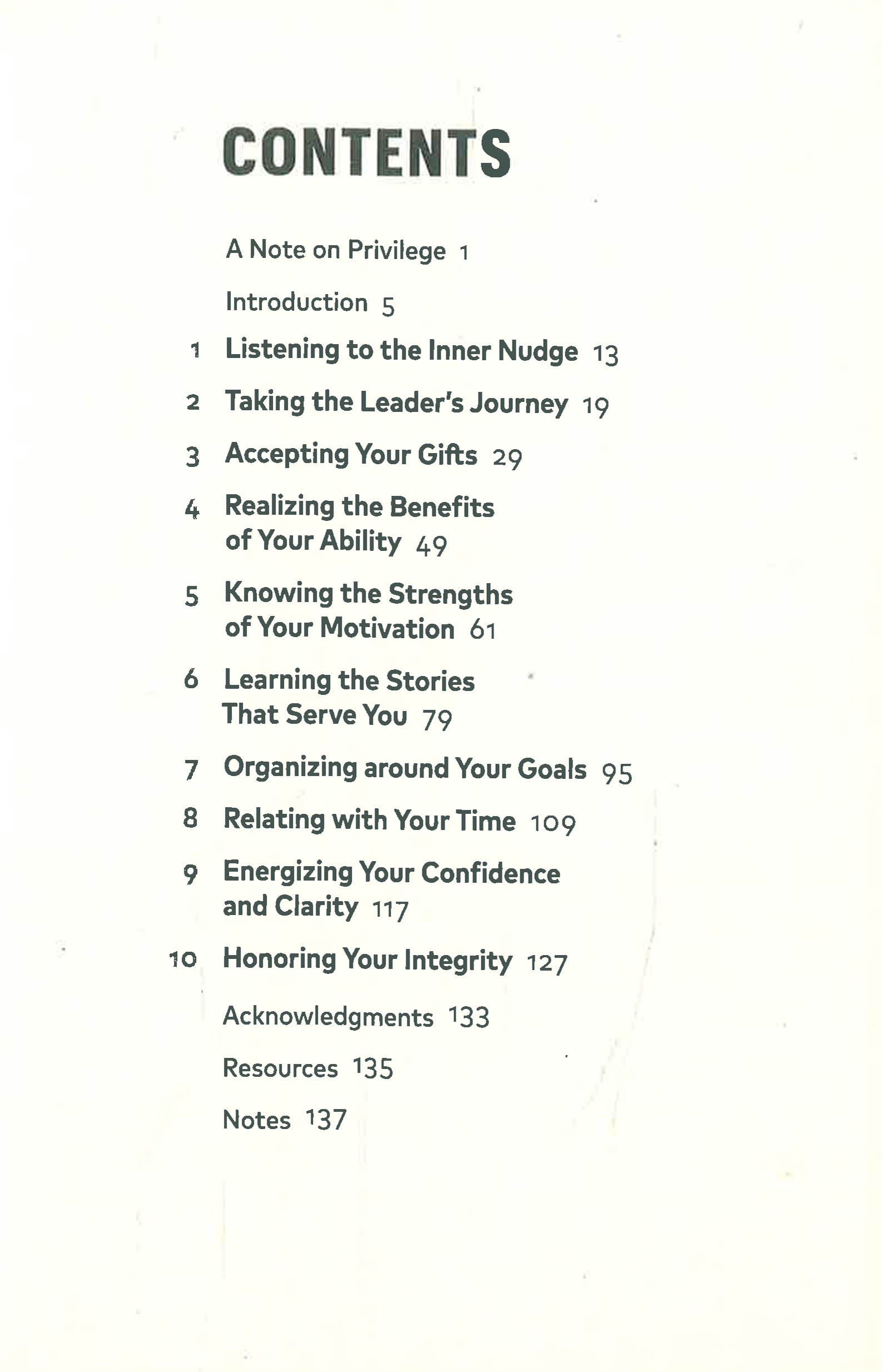 CONTENTS

A Note on Privilege 1

Introduction 5

1 Listening to the Inner Nudge 13

2 Taking the Leader's Journey 19

3 Accepting Your Gifts 29

4 Realizing the Benefits of Your Ability 49

5 Knowing the Strengths of Your Motivation 61

6 Learning the Stories That Serve You 79

7 Organizing around Your Goals 95

8 Relating with Your Time 109

9 Energizing Your Confidence and Clarity 117

10 Honoring Your Integrity 127

Acknowledgments 133

Resources 135

Notes 137